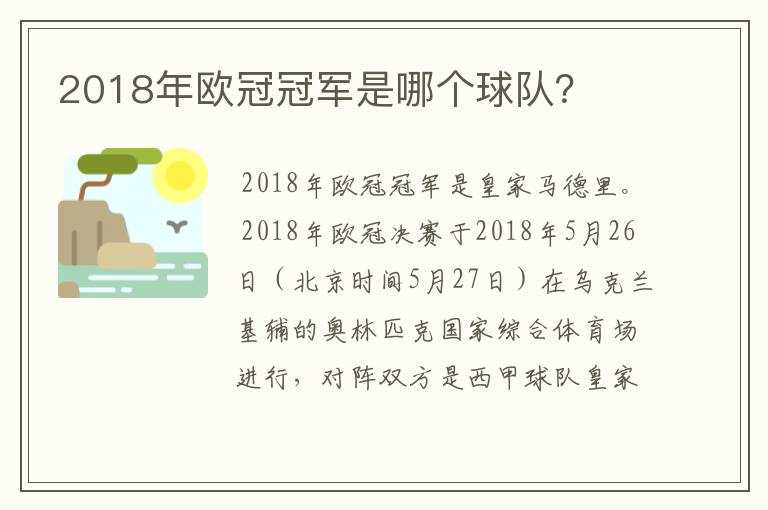 2018年欧冠冠军是哪个球队?

2018年欧冠冠军是皇家马德里。2018年欧冠决赛于2018年5月26日（北京时间5月27日）在乌克兰基辅的奥林匹克国家综合体育场进行，对阵双方是西甲球队皇家